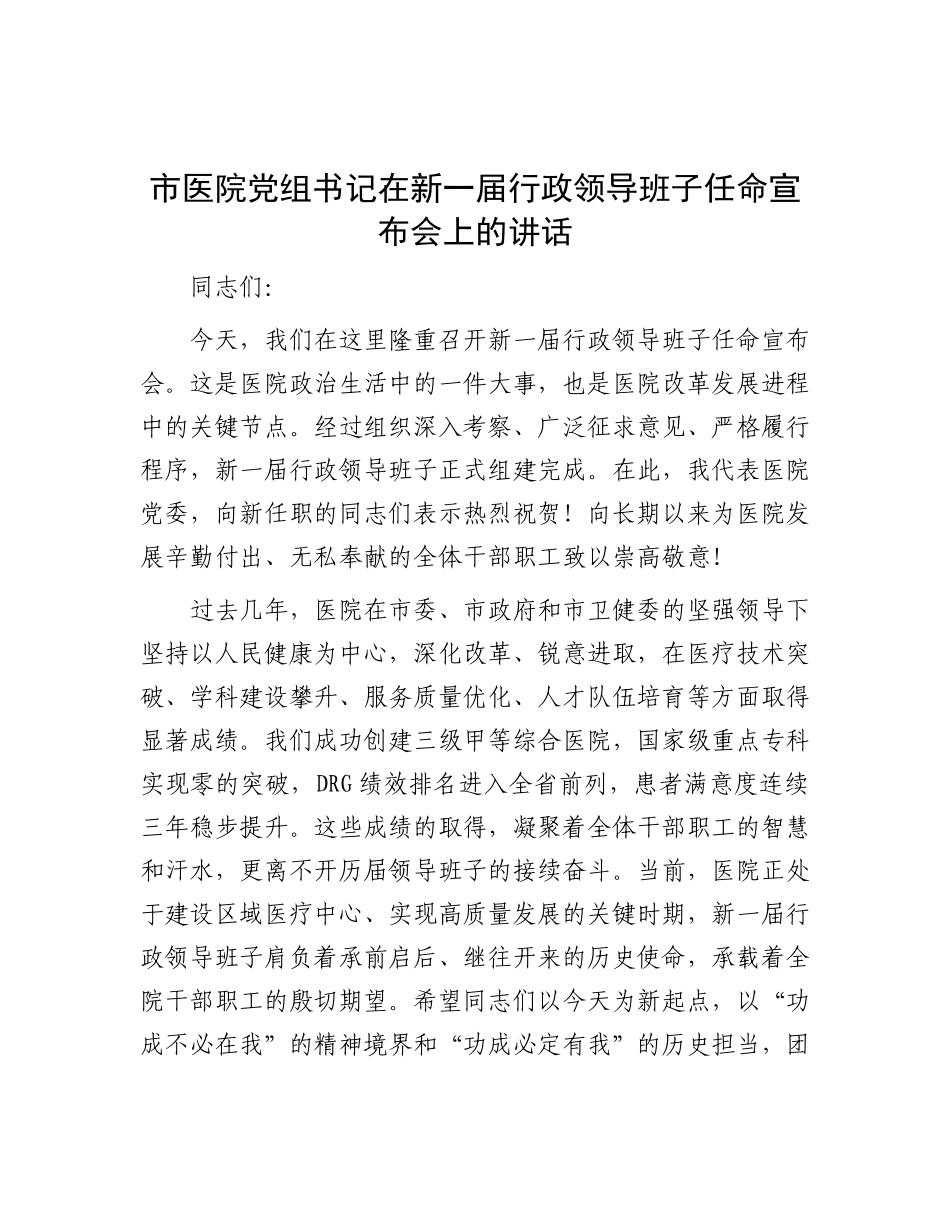 市医院党组书记在新一届行政领导班子任命宣布会上的讲话

同志们:

今天，我们在这里隆重召开新一届行政领导班子任命宣布会。这是医院政治生活中的一件大事，也是医院改革发展进程中的关键节点。经过组织深入考察、广泛征求意见、严格履行程序，新一届行政领导班子正式组建完成。在此，我代表医院党委，向新任职的同志们表示热烈祝贺！向长期以来为医院发展辛勤付出、无私奉献的全体干部职工致以崇高敬意！

过去几年，医院在市委、市政府和市卫健委的坚强领导下坚持以人民健康为中心，深化改革、锐意进取，在医疗技术突破、学科建设攀升、服务质量优化、人才队伍培育等方面取得显著成绩。我们成功创建三级甲等综合医院，国家级重点专科实现零的突破，DRG绩效排名进入全省前列，患者满意度连续三年稳步提升。这些成绩的取得，凝聚着全体干部职工的智慧和汗水，更离不开历届领导班子的接续奋斗。当前，医院正处于建设区域医疗中心、实现高质量发展的关键时期，新一届行政领导班子肩负着承前启后、继往开来的历史使命，承载着全院干部职工的殷切期望。希望同志们以今天为新起点，以“功成不必在我”的精神境界和“功成必定有我”的历史担当，团